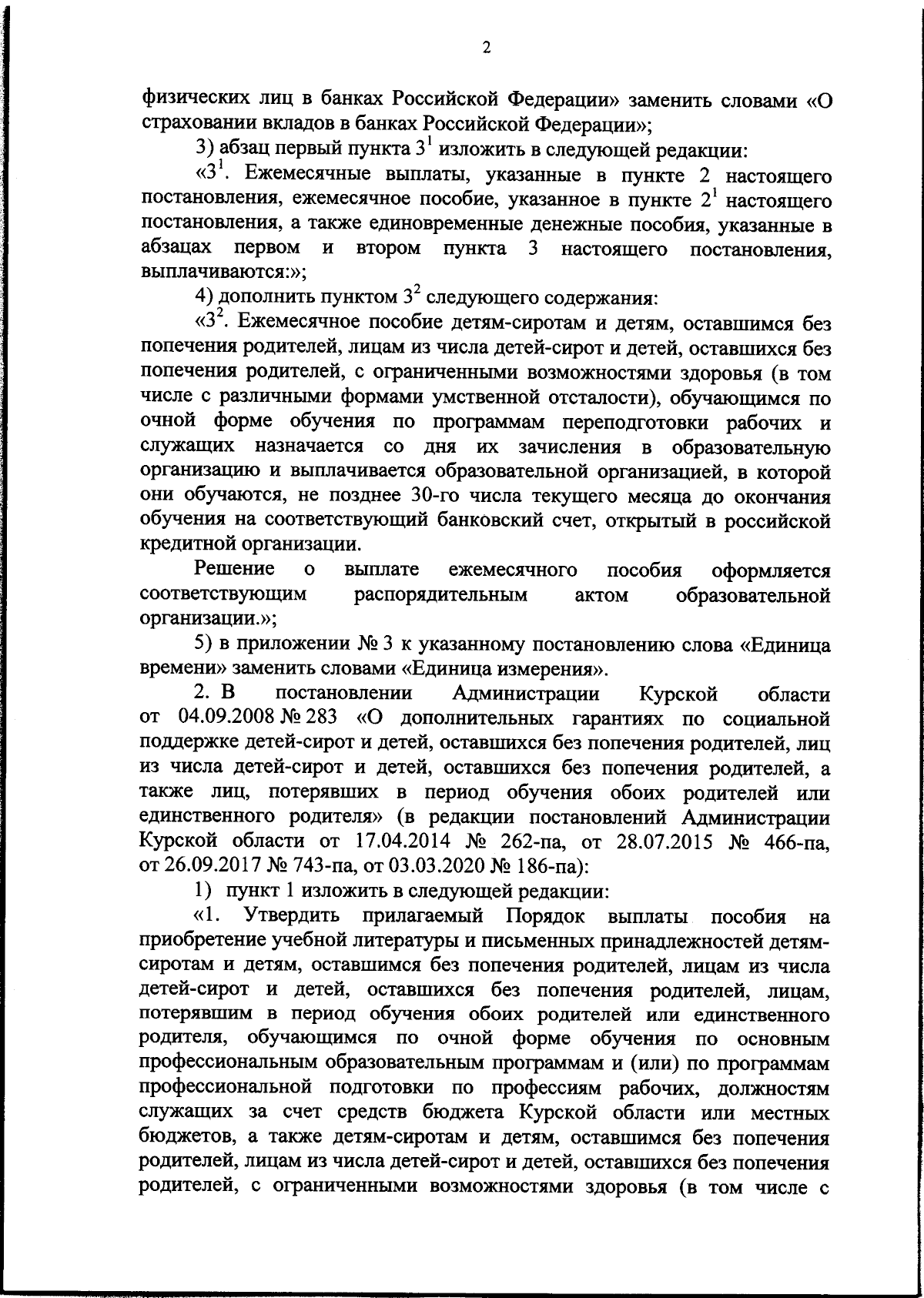 2

физических лиц в банках Российской Федерации» заменить словами «О страховании вкладов в банках Российской Федерации»;

3) абзац первый пункта $3^1$ изложить в следующей редакции:

«$3^1$. Ежемесячные выплаты, указанные в пункте 2 настоящего постановления, ежемесячное пособие, указанное в пункте $2^1$ настоящего постановления, а также единовременные денежные пособия, указанные в абзацах первом и втором пункта 3 настоящего постановления, выплачиваются:»;

4) дополнить пунктом $3^2$ следующего содержания:

«$3^2$. Ежемесячное пособие детям-сиротам и детям, оставшимся без попечения родителей, лицам из числа детей-сирот и детей, оставшихся без попечения родителей, с ограниченными возможностями здоровья (в том числе с различными формами умственной отсталости), обучающимся по очной форме обучения по программам переподготовки рабочих и служащих назначается со дня их зачисления в образовательную организацию и выплачивается образовательной организацией, в которой они обучаются, не позднее 30-го числа текущего месяца до окончания обучения на соответствующий банковский счет, открытый в российской кредитной организации.

Решение о выплате ежемесячного пособия оформляется соответствующим распорядительным актом образовательной организации.»;

5) в приложении № 3 к указанному постановлению слова «Единица времени» заменить словами «Единица измерения».

2. В постановлении Администрации Курской области от 04.09.2008 № 283 «О дополнительных гарантиях по социальной поддержке детей-сирот и детей, оставшихся без попечения родителей, лиц из числа детей-сирот и детей, оставшихся без попечения родителей, а также лиц, потерявших в период обучения обоих родителей или единственного родителя» (в редакции постановлений Администрации Курской области от 17.04.2014 № 262-па, от 28.07.2015 № 466-па, от 26.09.2017 № 743-па, от 03.03.2020 № 186-па):

1) пункт 1 изложить в следующей редакции:

«1. Утвердить прилагаемый Порядок выплаты пособия на приобретение учебной литературы и письменных принадлежностей детям-сиротам и детям, оставшимся без попечения родителей, лицам из числа детей-сирот и детей, оставшихся без попечения родителей, лицам, потерявшим в период обучения обоих родителей или единственного родителя, обучающимся по очной форме обучения по основным профессиональным образовательным программам и (или) по программам профессиональной подготовки по профессиям рабочих, должностям служащих за счет средств бюджета Курской области или местных бюджетов, а также детям-сиротам и детям, оставшимся без попечения родителей, лицам из числа детей-сирот и детей, оставшихся без попечения родителей, с ограниченными возможностями здоровья (в том числе с